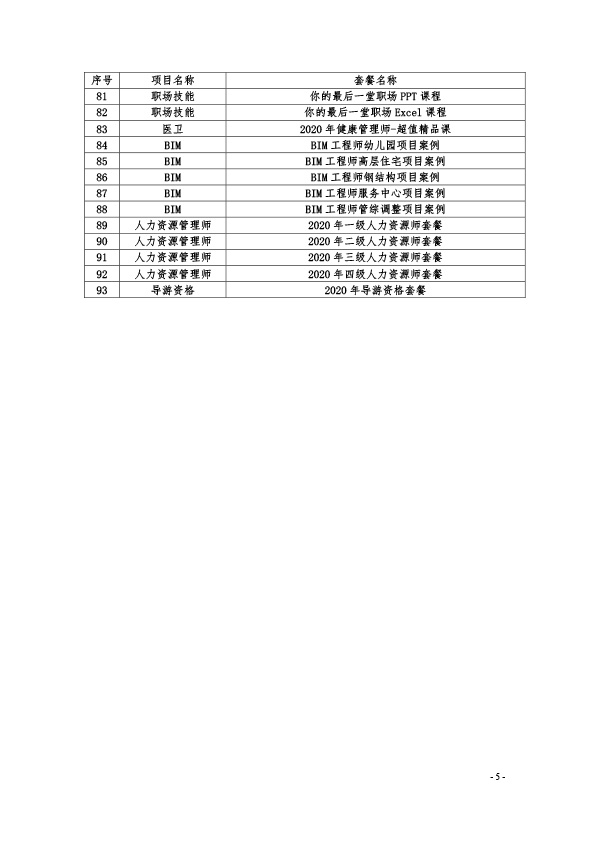 | 序号 | 项目名称 | 套餐名称 |
|---|---|---|
| 81 | 职场技能 | 你的最后一堂职场 PPT 课程 |
| 82 | 职场技能 | 你的最后一堂职场 Excel 课程 |
| 83 | 医卫 | 2020 年健康管理师-超值精品课 |
| 84 | BIM | BIM 工程师幼儿园项目案例 |
| 85 | BIM | BIM 工程师高层住宅项目案例 |
| 86 | BIM | BIM 工程师钢结构项目案例 |
| 87 | BIM | BIM 工程师服务中心项目案例 |
| 88 | BIM | BIM 工程师管综调整项目案例 |
| 89 | 人力资源管理师 | 2020 年一级人力资源师套餐 |
| 90 | 人力资源管理师 | 2020 年二级人力资源师套餐 |
| 91 | 人力资源管理师 | 2020 年三级人力资源师套餐 |
| 92 | 人力资源管理师 | 2020 年四级人力资源师套餐 |
| 93 | 导游资格 | 2020 年导游资格套餐 |

- 5 -